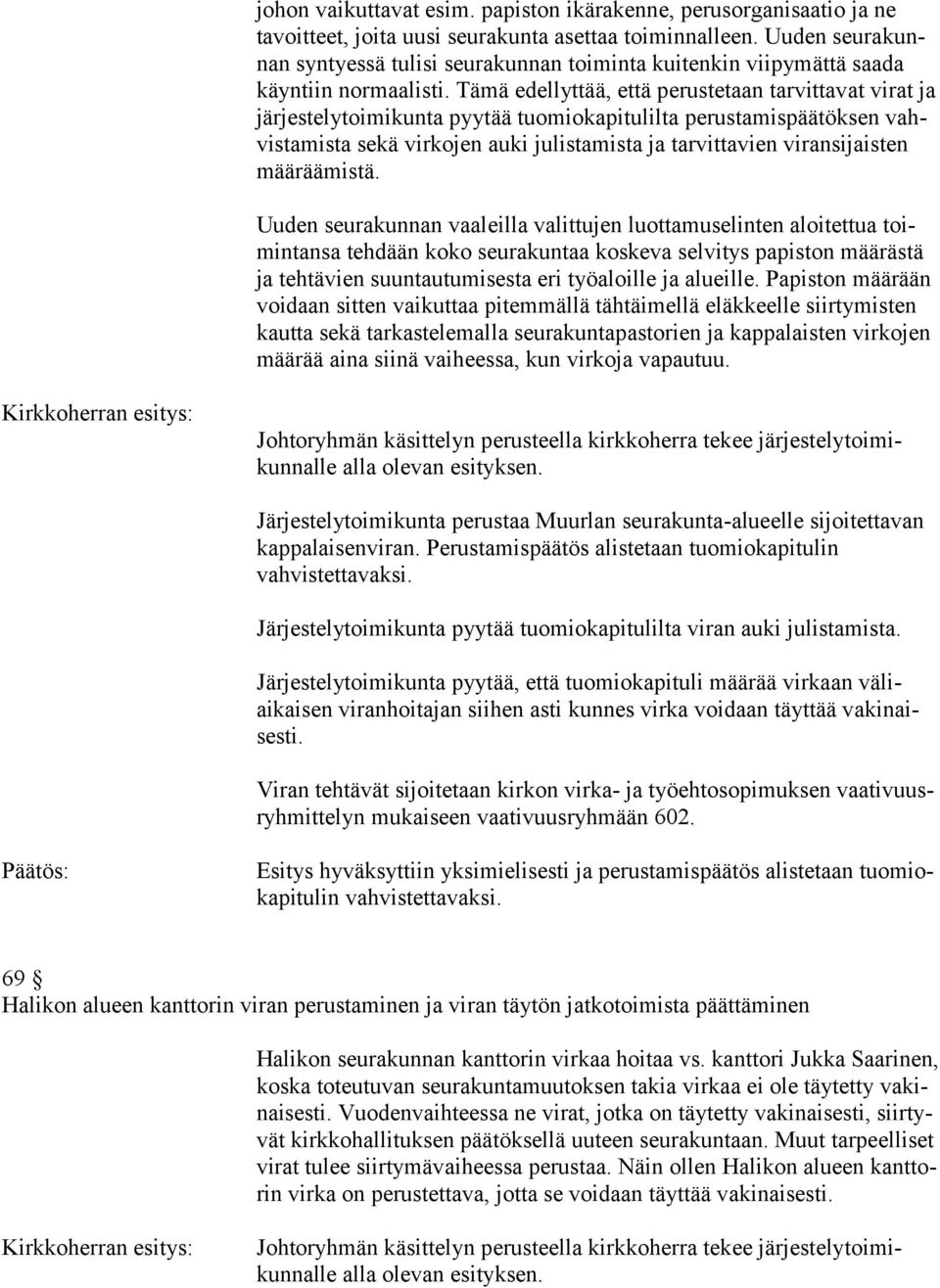 johon vaikuttavat esim. papiston ikärakenne, perusorganisaatio ja ne tavoitteet, joita uusi seurakunta asettaa toiminnalleen. Uuden seurakunnan syntyessä tulisi seurakunnan toiminta kuitenkin viipymättä saada käyntiin normaalisti. Tämä edellyttää, että perustetaan tarvittavat virat ja järjestelytoimikunta pyytää tuomiokapitulilta perustamispäätöksen vahvistamista sekä virkojen auki julistamista ja tarvittavien viransijaisten määräämistä.

Uuden seurakunnan vaaleilla valittujen luottamuselinten aloitettua toimintansa tehdään koko seurakuntaa koskeva selvitys papiston määrästä ja tehtävien suuntautumisesta eri työaloille ja alueille. Papiston määrään voidaan sitten vaikuttaa pitemmällä tähtäimellä eläkkeelle siirtymisten kautta sekä tarkastelemalla seurakuntapastorien ja kappalaisten virkojen määrää aina siinä vaiheessa, kun virkoja vapautuu.

Kirkkoherran esitys:

Johtoryhmän käsittelyn perusteella kirkkoherra tekee järjestelytoimikunnalle alla olevan esityksen.

Järjestelytoimikunta perustaa Muurlan seurakunta-alueelle sijoitettavan kappalaisenviran. Perustamispäätös alistetaan tuomiokapitulin vahvistettavaksi.

Järjestelytoimikunta pyytää tuomiokapitulilta viran auki julistamista.

Järjestelytoimikunta pyytää, että tuomiokapituli määrää virkaan väliaikaisen viranhoitajan siihen asti kunnes virka voidaan täyttää vakinaisesti.

Viran tehtävät sijoitetaan kirkon virka- ja työehtosopimuksen vaativuusryhmittelyn mukaiseen vaativuusryhmään 602.

Päätös:

Esitys hyväksyttiin yksimielisesti ja perustamispäätös alistetaan tuomiokapitulin vahvistettavaksi.

69 §
Halikon alueen kanttorin viran perustaminen ja viran täytön jatkotoimista päättäminen

Halikon seurakunnan kanttorin virkaa hoitaa vs. kanttori Jukka Saarinen, koska toteutuvan seurakuntamuutoksen takia virkaa ei ole täytetty vakinaisesti. Vuodenvaihteessa ne virat, jotka on täytetty vakinaisesti, siirtyvät kirkkohallituksen päätöksellä uuteen seurakuntaan. Muut tarpeelliset virat tulee siirtymävaiheessa perustaa. Näin ollen Halikon alueen kanttorin virka on perustettava, jotta se voidaan täyttää vakinaisesti.

Kirkkoherran esitys:

Johtoryhmän käsittelyn perusteella kirkkoherra tekee järjestelytoimikunnalle alla olevan esityksen.